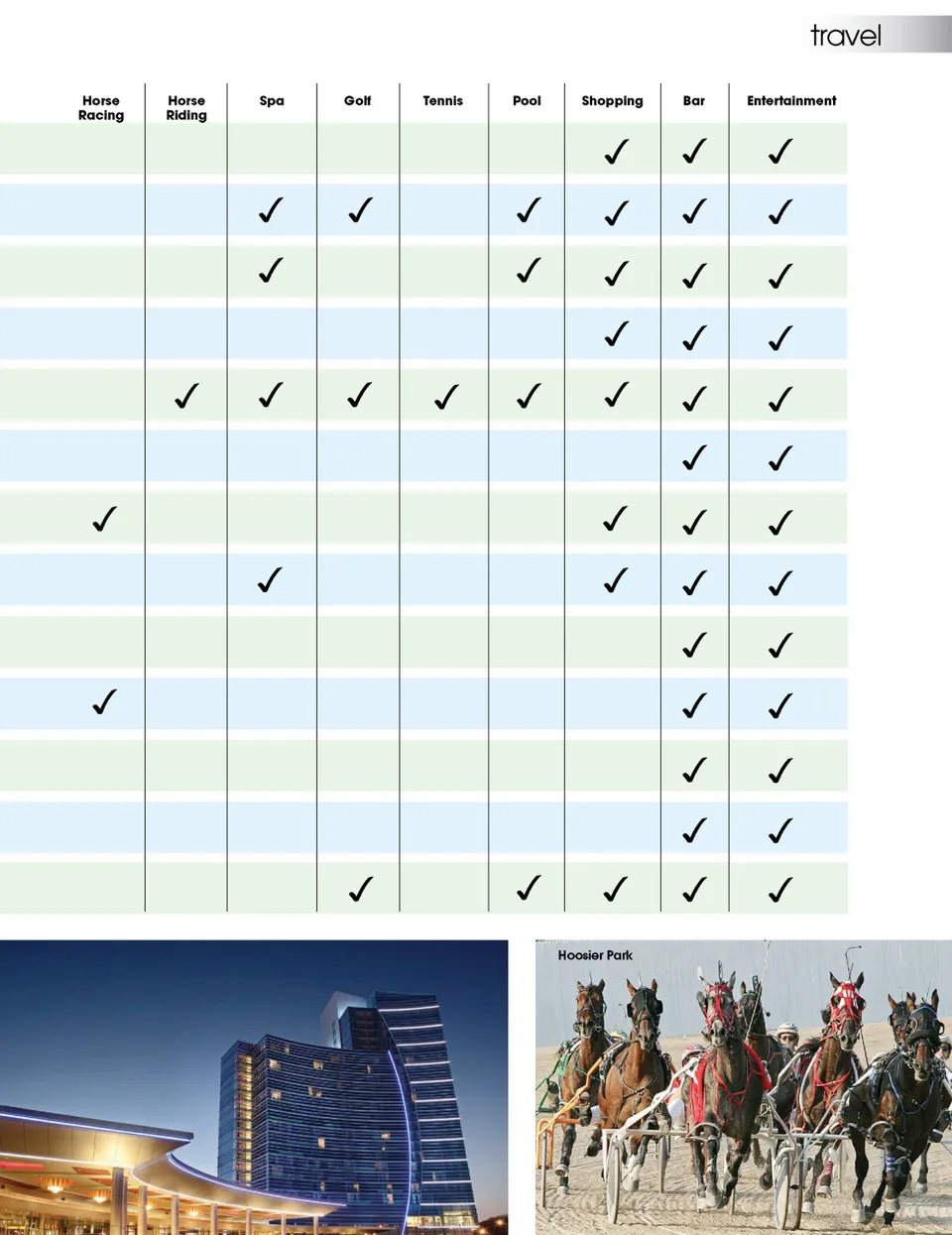 travel

| Horse Racing | Horse Riding | Spa | Golf | Tennis | Pool | Shopping | Bar | Entertainment |
|---|---|---|---|---|---|---|---|---|
| | | | | | | ✓ | ✓ | ✓ |
| | | ✓ | ✓ | | ✓ | ✓ | ✓ | ✓ |
| | | ✓ | | | ✓ | ✓ | ✓ | ✓ |
| | | | | | | ✓ | ✓ | ✓ |
| | ✓ | ✓ | ✓ | ✓ | ✓ | ✓ | ✓ | ✓ |
| | | | | | | | ✓ | ✓ |
| ✓ | | | | | | ✓ | ✓ | ✓ |
| | | ✓ | | | | ✓ | ✓ | ✓ |
| | | | | | | | ✓ | ✓ |
| ✓ | | | | | | | ✓ | ✓ |
| | | | | | | | ✓ | ✓ |
| | | | | | | | ✓ | ✓ |
| | | | ✓ | | ✓ | ✓ | ✓ | ✓ |

Hoosier Park